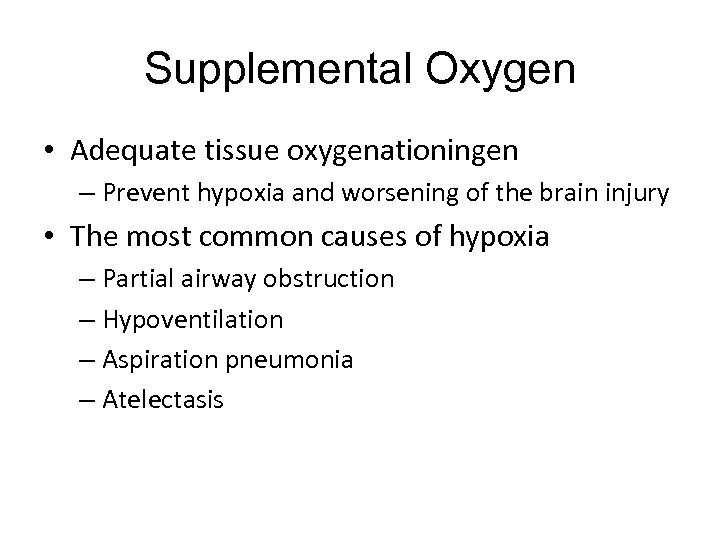 Supplemental Oxygen

• Adequate tissue oxygenationingen
  – Prevent hypoxia and worsening of the brain injury
• The most common causes of hypoxia
  – Partial airway obstruction
  – Hypoventilation
  – Aspiration pneumonia
  – Atelectasis